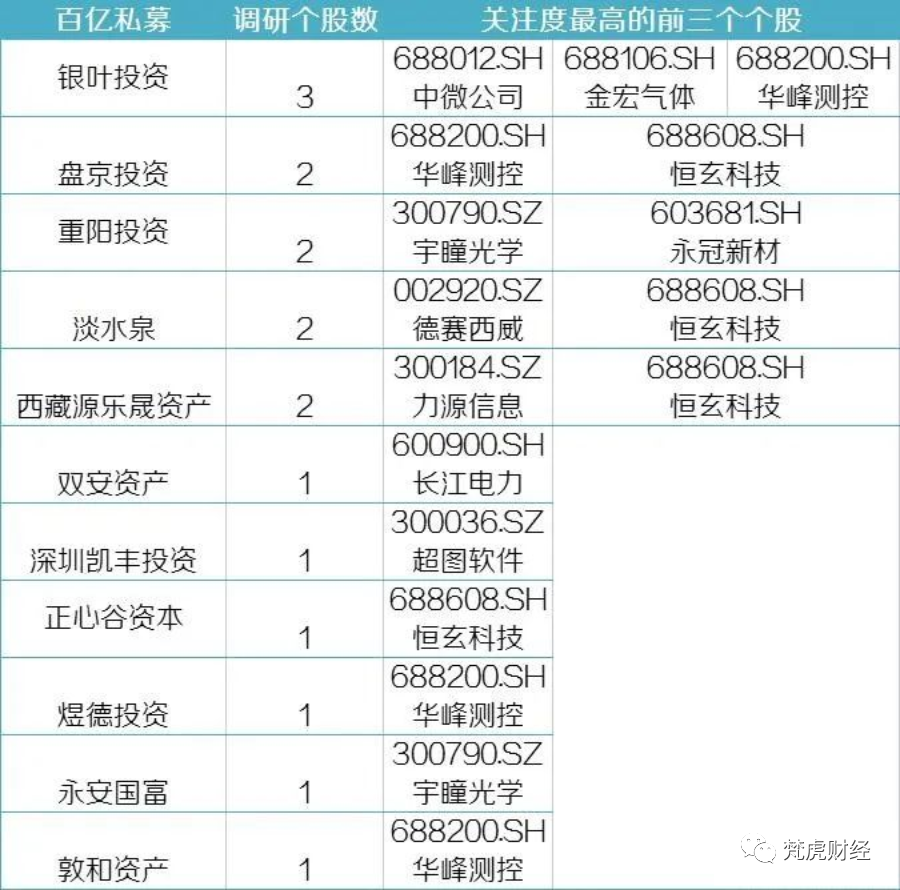 | 百亿私募 | 调研个股数 | 关注度最高的前三个个股 | | |
|---|---|---|---|---|
| 银叶投资 | 3 | 688012.SH 中微公司 | 688106.SH 金宏气体 | 688200.SH 华峰测控 |
| 盘京投资 | 2 | 688200.SH 华峰测控 | 688608.SH 恒玄科技 | |
| 重阳投资 | 2 | 300790.SZ 宇瞳光学 | 603681.SH 永冠新材 | |
| 淡水泉 | 2 | 002920.SZ 德赛西威 | 688608.SH 恒玄科技 | |
| 西藏源乐晟资产 | 2 | 300184.SZ 力源信息 | 688608.SH 恒玄科技 | |
| 双安资产 | 1 | 600900.SH 长江电力 | | |
| 深圳凯丰投资 | 1 | 300036.SZ 超图软件 | | |
| 正心谷资本 | 1 | 688608.SH 恒玄科技 | | |
| 煜德投资 | 1 | 688200.SH 华峰测控 | | |
| 永安国富 | 1 | 300790.SZ 宇瞳光学 | | |
| 敦和资产 | 1 | 688200.SH 华峰测控 | | |

梵虎财经